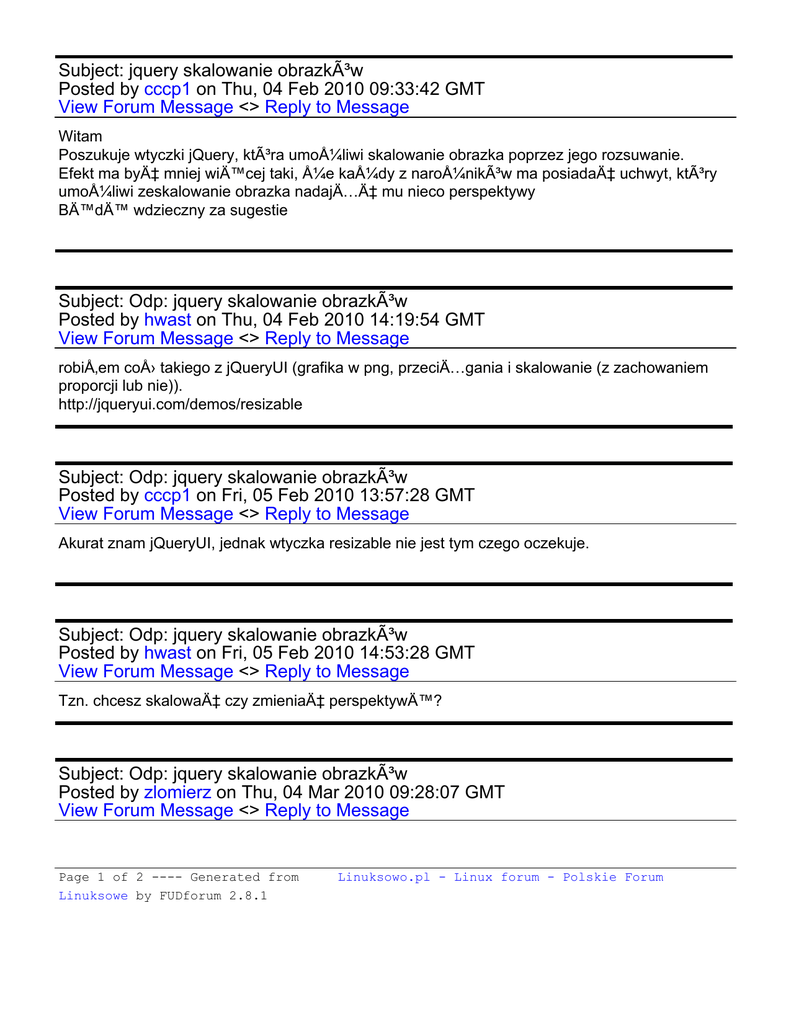 Subject: jquery skalowanie obrazkÃ³w
Posted by cccp1 on Thu, 04 Feb 2010 09:33:42 GMT
View Forum Message <> Reply to Message

Witam
Poszukuje wtyczki jQuery, ktÃ³ra umoÅ¼liwi skalowanie obrazka poprzez jego rozsuwanie.
Efekt ma byÄ‡ mniej wiÄ™cej taki, Å¼e kaÅ¼dy z naroÅ¼nikÃ³w ma posiadaÄ‡ uchwyt, ktÃ³ry umoÅ¼liwi zeskalowanie obrazka nadajÄ…Ä‡ mu nieco perspektywy
BÄ™dÄ™ wdzieczny za sugestie

Subject: Odp: jquery skalowanie obrazkÃ³w
Posted by hwast on Thu, 04 Feb 2010 14:19:54 GMT
View Forum Message <> Reply to Message

robiÅ‚em coÅ› takiego z jQueryUI (grafika w png, przeciÄ…gania i skalowanie (z zachowaniem proporcji lub nie)).
http://jqueryui.com/demos/resizable

Subject: Odp: jquery skalowanie obrazkÃ³w
Posted by cccp1 on Fri, 05 Feb 2010 13:57:28 GMT
View Forum Message <> Reply to Message

Akurat znam jQueryUI, jednak wtyczka resizable nie jest tym czego oczekuje.

Subject: Odp: jquery skalowanie obrazkÃ³w
Posted by hwast on Fri, 05 Feb 2010 14:53:28 GMT
View Forum Message <> Reply to Message

Tzn. chcesz skalowaÄ‡ czy zmieniaÄ‡ perspektywÄ™?

Subject: Odp: jquery skalowanie obrazkÃ³w
Posted by zlomierz on Thu, 04 Mar 2010 09:28:07 GMT
View Forum Message <> Reply to Message

Page 1 of 2 ---- Generated from Linuksowo.pl - Linux forum - Polskie Forum Linuksowe by FUDforum 2.8.1